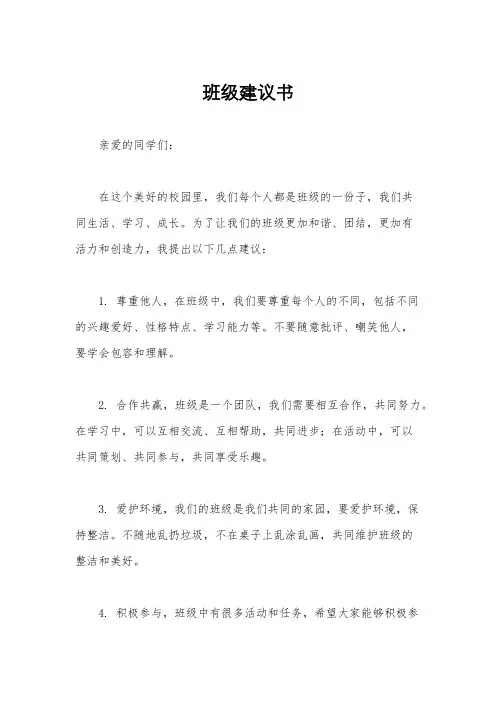 班级建议书

亲爱的同学们：

在这个美好的校园里，我们每个人都是班级的一份子，我们共同生活、学习、成长。为了让我们的班级更加和谐、团结，更加有活力和创造力，我提出以下几点建议：

1. 尊重他人，在班级中，我们要尊重每个人的不同，包括不同的兴趣爱好、性格特点、学习能力等。不要随意批评、嘲笑他人，要学会包容和理解。

2. 合作共赢，班级是一个团队，我们需要相互合作，共同努力。在学习中，可以互相交流、互相帮助，共同进步；在活动中，可以共同策划、共同参与，共同享受乐趣。

3. 爱护环境，我们的班级是我们共同的家园，要爱护环境，保持整洁。不随地乱扔垃圾，不在桌子上乱涂乱画，共同维护班级的整洁和美好。

4. 积极参与，班级中有很多活动和任务，希望大家能够积极参